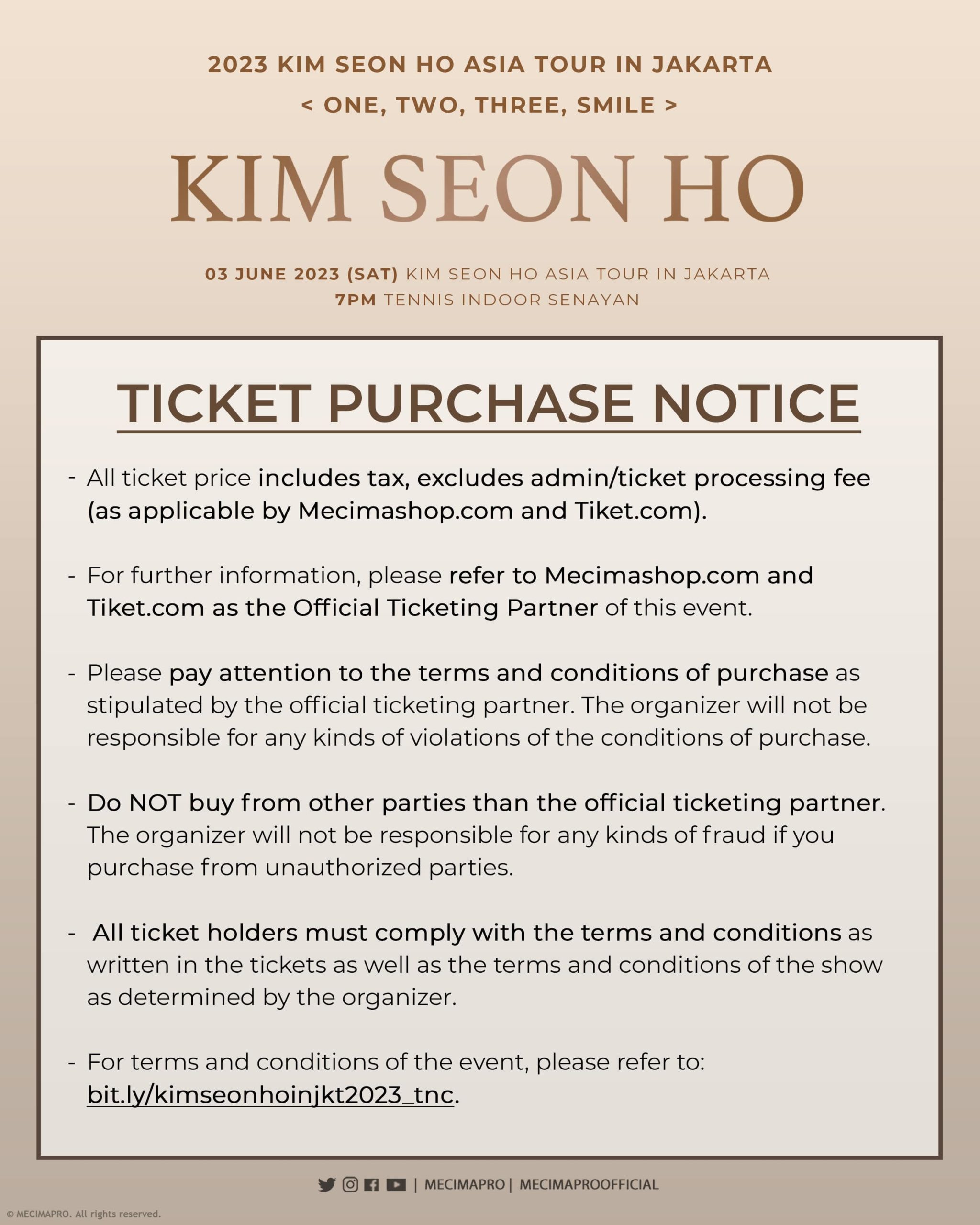 2023 KIM SEON HO ASIA TOUR IN JAKARTA
< ONE, TWO, THREE, SMILE >

KIM SEON HO

03 JUNE 2023 (SAT) KIM SEON HO ASIA TOUR IN JAKARTA
7PM TENNIS INDOOR SENAYAN

TICKET PURCHASE NOTICE

- All ticket price includes tax, excludes admin/ticket processing fee (as applicable by Mecimashop.com and Tiket.com).

- For further information, please refer to Mecimashop.com and Tiket.com as the Official Ticketing Partner of this event.

- Please pay attention to the terms and conditions of purchase as stipulated by the official ticketing partner. The organizer will not be responsible for any kinds of violations of the conditions of purchase.

- Do NOT buy from other parties than the official ticketing partner. The organizer will not be responsible for any kinds of fraud if you purchase from unauthorized parties.

- All ticket holders must comply with the terms and conditions as written in the tickets as well as the terms and conditions of the show as determined by the organizer.

- For terms and conditions of the event, please refer to: bit.ly/kimseonhoinjkt2023_tnc.

| MECIMAPRO | MECIMAPROOFFICIAL

© MECIMAPRO. All rights reserved.